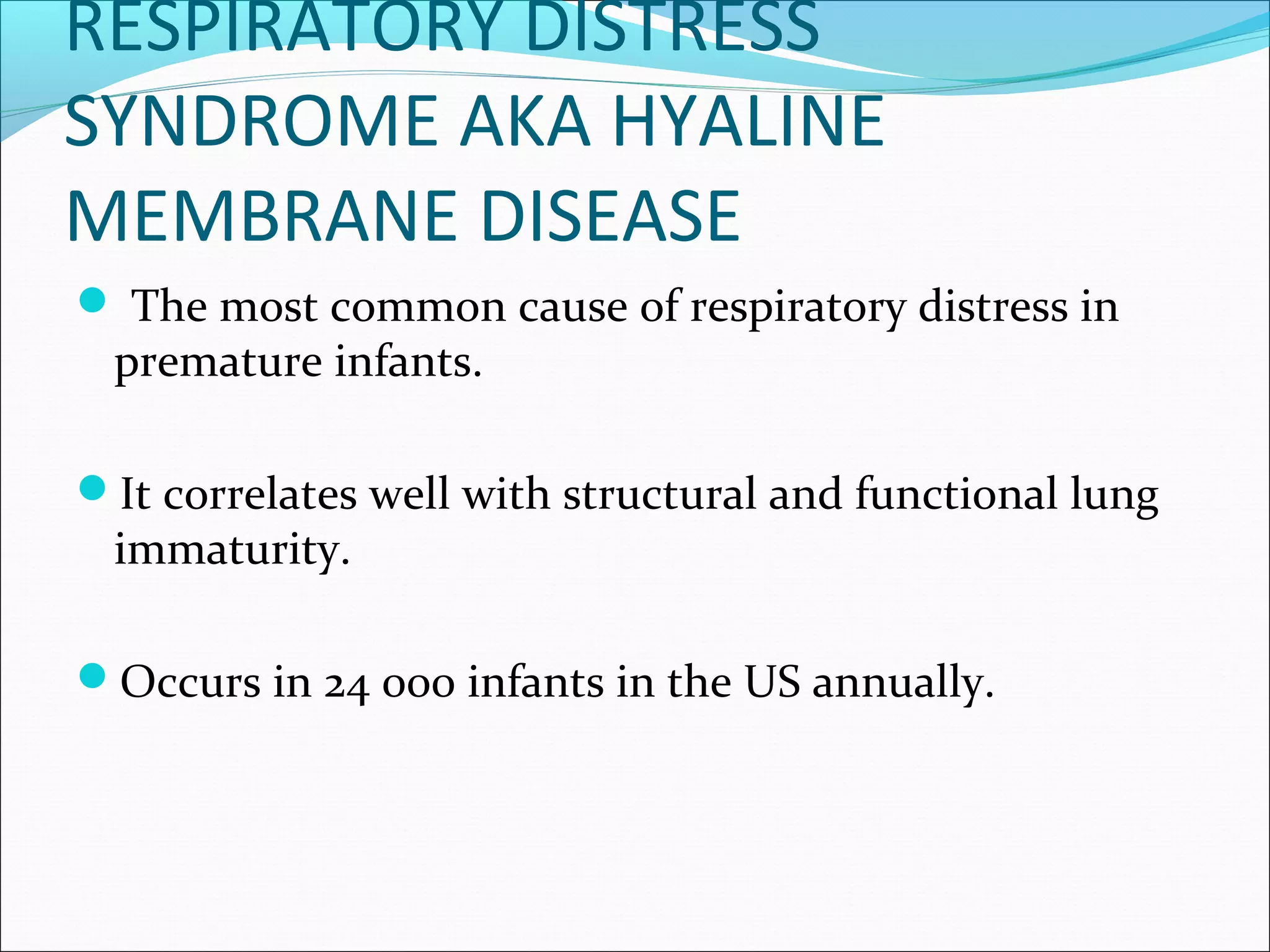 RESPIRATORY DISTRESS SYNDROME AKA HYALINE MEMBRANE DISEASE

- The most common cause of respiratory distress in premature infants.

- It correlates well with structural and functional lung immaturity.

- Occurs in 24 000 infants in the US annually.